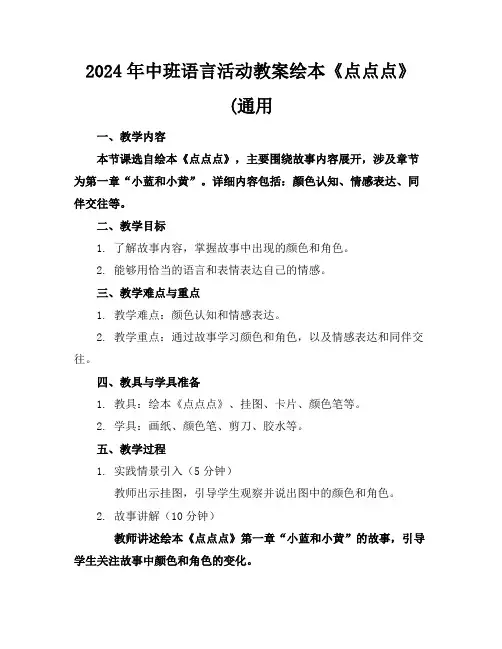 2024年中班语言活动教案绘本《点点点》(通用

一、教学内容

本节课选自绘本《点点点》，主要围绕故事内容展开，涉及章节为第一章“小蓝和小黄”。详细内容包括：颜色认知、情感表达、同伴交往等。

二、教学目标

1. 了解故事内容，掌握故事中出现的颜色和角色。

2. 能够用恰当的语言和表情表达自己的情感。

三、教学难点与重点

1. 教学难点：颜色认知和情感表达。

2. 教学重点：通过故事学习颜色和角色，以及情感表达和同伴交往。

四、教具与学具准备

1. 教具：绘本《点点点》、挂图、卡片、颜色笔等。

2. 学具：画纸、颜色笔、剪刀、胶水等。

五、教学过程

1. 实践情景引入（5分钟）

教师出示挂图，引导学生观察并说出图中的颜色和角色。

2. 故事讲解（10分钟）

教师讲述绘本《点点点》第一章“小蓝和小黄”的故事，引导学生关注故事中颜色和角色的变化。